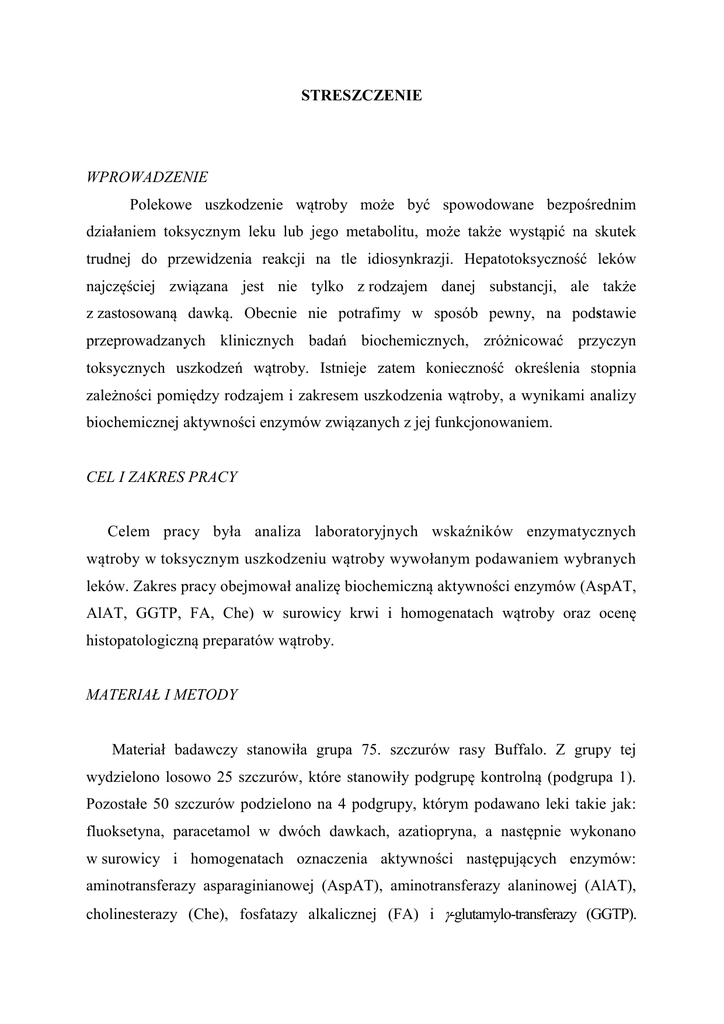 STRESZCZENIE

WPROWADZENIE

Polekowe uszkodzenie wątroby może być spowodowane bezpośrednim działaniem toksycznym leku lub jego metabolitu, może także wystąpić na skutek trudnej do przewidzenia reakcji na tle idiosynkrazji. Hepatotoksyczność leków najczęściej związana jest nie tylko z rodzajem danej substancji, ale także z zastosowaną dawką. Obecnie nie potrafimy w sposób pewny, na podstawie przeprowadzanych klinicznych badań biochemicznych, zróżnicować przyczyn toksycznych uszkodzeń wątroby. Istnieje zatem konieczność określenia stopnia zależności pomiędzy rodzajem i zakresem uszkodzenia wątroby, a wynikami analizy biochemicznej aktywności enzymów związanych z jej funkcjonowaniem.

CEL I ZAKRES PRACY

Celem pracy była analiza laboratoryjnych wskaźników enzymatycznych wątroby w toksycznym uszkodzeniu wątroby wywołanym podawaniem wybranych leków. Zakres pracy obejmował analizę biochemiczną aktywności enzymów (AspAT, AlAT, GGTP, FA, Che) w surowicy krwi i homogenatach wątroby oraz ocenę histopatologiczną preparatów wątroby.

MATERIAŁ I METODY

Materiał badawczy stanowiła grupa 75. szczurów rasy Buffalo. Z grupy tej wydzielono losowo 25 szczurów, które stanowiły podgrupę kontrolną (podgrupa 1). Pozostałe 50 szczurów podzielono na 4 podgrupy, którym podawano leki takie jak: fluoksetyna, paracetamol w dwóch dawkach, azatiopryna, a następnie wykonano w surowicy i homogenatach oznaczenia aktywności następujących enzymów: aminotransferazy asparaginianowej (AspAT), aminotransferazy alaninowej (AlAT), cholinesterazy (Che), fosfatazy alkalicznej (FA) i $\gamma$-glutamylo-transferazy (GGTP).